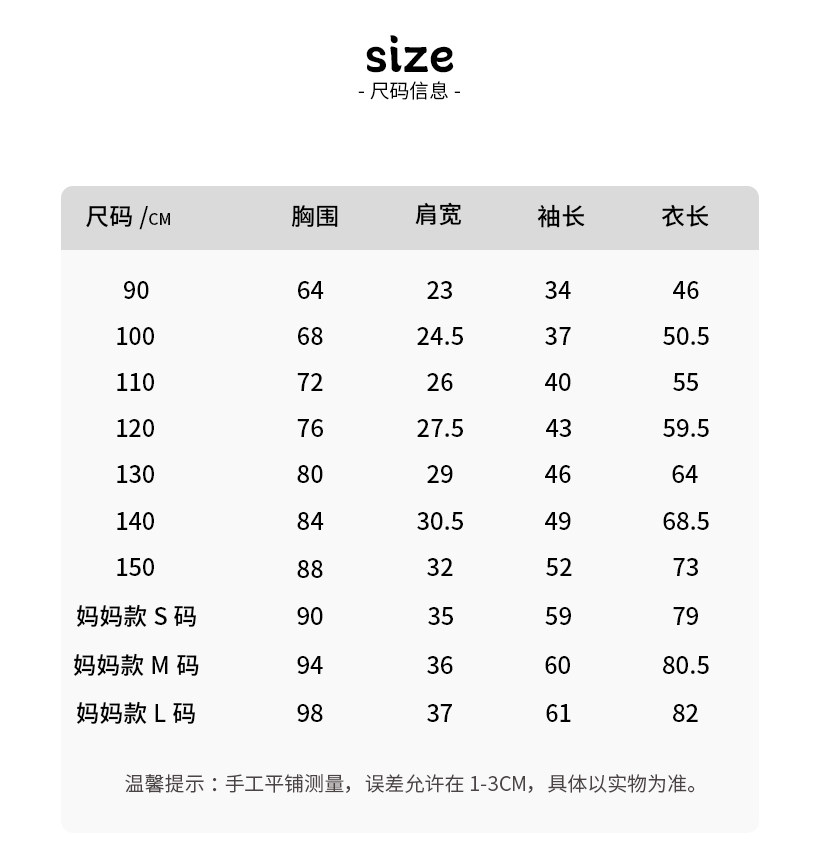 size
- 尺码信息 -

| 尺码 /CM | 胸围 | 肩宽 | 袖长 | 衣长 |
|---|---|---|---|---|
| 90 | 64 | 23 | 34 | 46 |
| 100 | 68 | 24.5 | 37 | 50.5 |
| 110 | 72 | 26 | 40 | 55 |
| 120 | 76 | 27.5 | 43 | 59.5 |
| 130 | 80 | 29 | 46 | 64 |
| 140 | 84 | 30.5 | 49 | 68.5 |
| 150 | 88 | 32 | 52 | 73 |
| 妈妈款 S 码 | 90 | 35 | 59 | 79 |
| 妈妈款 M 码 | 94 | 36 | 60 | 80.5 |
| 妈妈款 L 码 | 98 | 37 | 61 | 82 |

温馨提示：手工平铺测量，误差允许在 1-3CM，具体以实物为准。